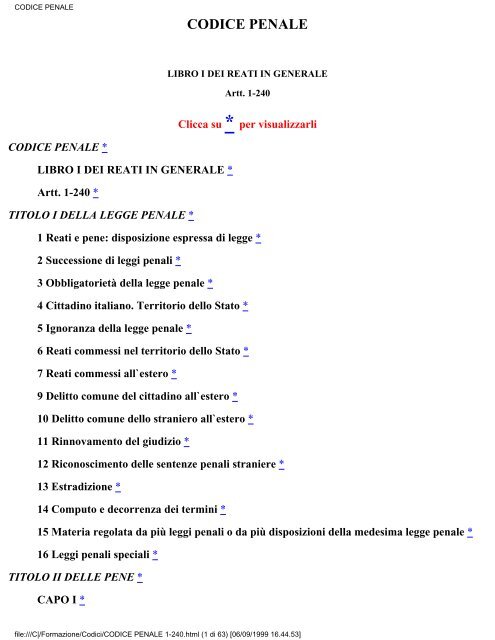 CODICE PENALE

CODICE PENALE

LIBRO I DEI REATI IN GENERALE

Artt. 1-240

Clicca su * per visualizzarli

CODICE PENALE *

LIBRO I DEI REATI IN GENERALE *

Artt. 1-240 *

TITOLO I DELLA LEGGE PENALE *

1 Reati e pene: disposizione espressa di legge *

2 Successione di leggi penali *

3 Obbligatorietà della legge penale *

4 Cittadino italiano. Territorio dello Stato *

5 Ignoranza della legge penale *

6 Reati commessi nel territorio dello Stato *

7 Reati commessi all`estero *

9 Delitto comune del cittadino all`estero *

10 Delitto comune dello straniero all`estero *

11 Rinnovamento del giudizio *

12 Riconoscimento delle sentenze penali straniere *

13 Estradizione *

14 Computo e decorrenza dei termini *

15 Materia regolata da più leggi penali o da più disposizioni della medesima legge penale *

16 Leggi penali speciali *

TITOLO II DELLE PENE *

CAPO I *

file:///C|/Formazione/Codici/CODICE PENALE 1-240.html (1 di 63) [06/09/1999 16.44.53]